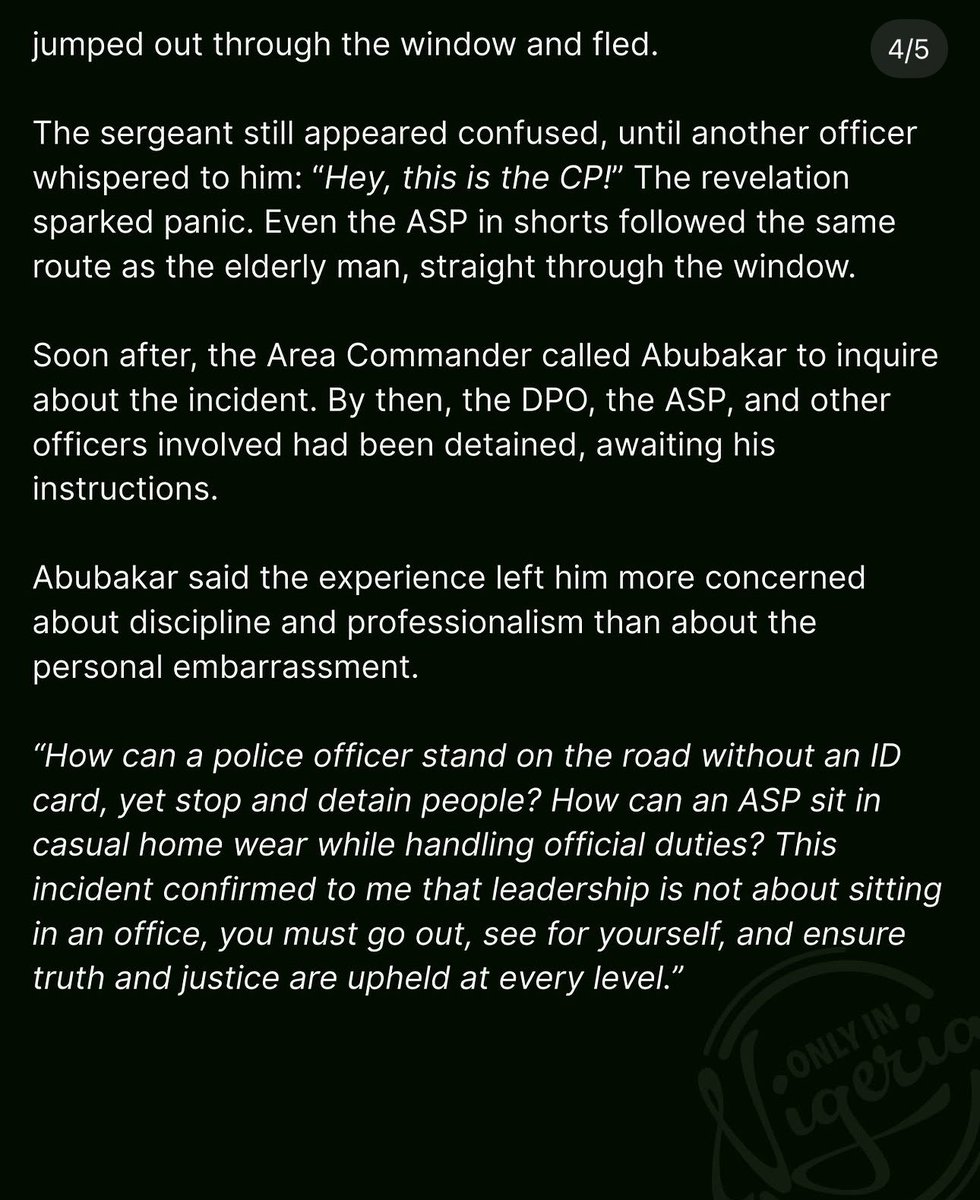 jumped out through the window and fled.

4/5

The sergeant still appeared confused, until another officer whispered to him: "Hey, this is the CP!" The revelation sparked panic. Even the ASP in shorts followed the same route as the elderly man, straight through the window.

Soon after, the Area Commander called Abubakar to inquire about the incident. By then, the DPO, the ASP, and other officers involved had been detained, awaiting his instructions.

Abubakar said the experience left him more concerned about discipline and professionalism than about the personal embarrassment.

"How can a police officer stand on the road without an ID card, yet stop and detain people? How can an ASP sit in casual home wear while handling official duties? This incident confirmed to me that leadership is not about sitting in an office, you must go out, see for yourself, and ensure truth and justice are upheld at every level."

ONLY IN Nigeria